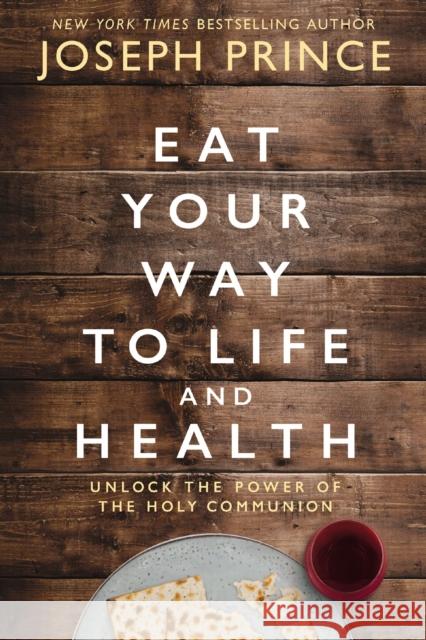 NEW YORK TIMES BESTSELLING AUTHOR
JOSEPH PRINCE

EAT YOUR WAY TO LIFE AND HEALTH

UNLOCK THE POWER OF THE HOLY COMMUNION